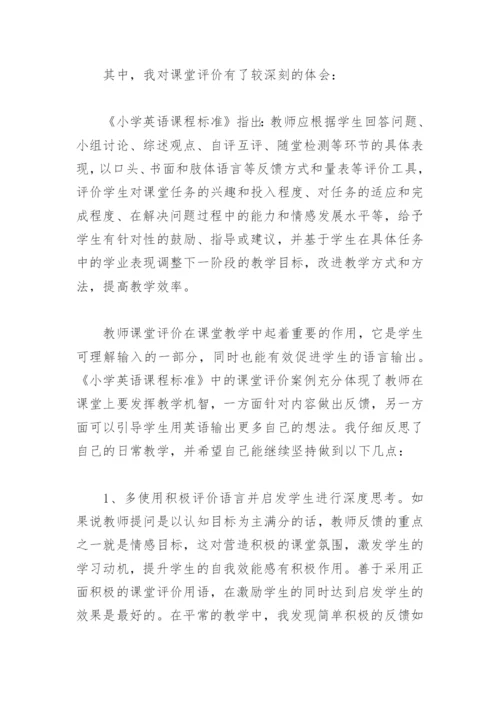 其中，我对课堂评价有了较深刻的体会：

《小学英语课程标准》指出：教师应根据学生回答问题、小组讨论、综述观点、自评互评、随堂检测等环节的具体表现，以口头、书面和肢体语言等反馈方式和量表等评价工具，评价学生对课堂任务的兴趣和投入程度、对任务的适应和完成程度、在解决问题过程中的能力和情感发展水平等，给予学生有针对性的鼓励、指导或建议，并基于学生在具体任务中的学业表现调整下一阶段的教学目标，改进教学方式和方法，提高教学效率。

教师课堂评价在课堂教学中起着重要的作用，它是学生可理解输入的一部分，同时也能有效促进学生的语言输出。《小学英语课程标准》中的课堂评价案例充分体现了教师在课堂上要发挥教学机智，一方面针对内容做出反馈，另一方面可以引导学生用英语输出更多自己的想法。我仔细反思了自己的日常教学，并希望自己能继续坚持做到以下几点：

1、多使用积极评价语言并启发学生进行深度思考。如果说教师提问是以认知目标为主满分的话，教师反馈的重点之一就是情感目标，这对营造积极的课堂氛围，激发学生的学习动机，提升学生的自我效能感有积极作用。善于采用正面积极的课堂评价用语，在激励学生的同时达到启发学生的效果是最好的。在平常的教学中，我发现简单积极的反馈如